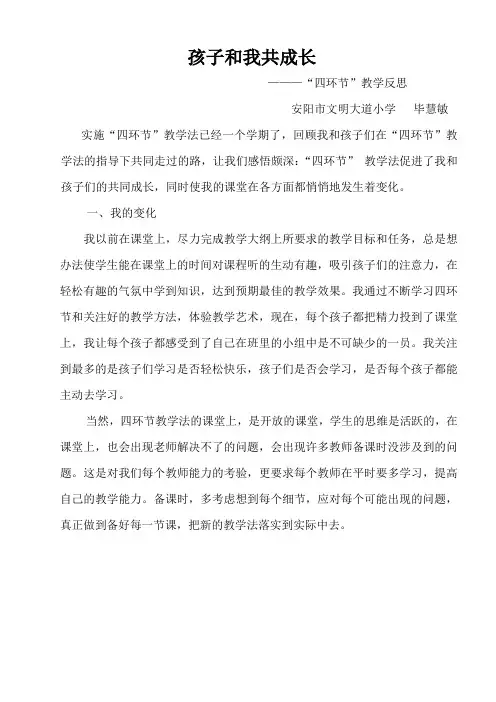 孩子和我共成长

———“四环节”教学反思

安阳市文明大道小学　毕慧敏

实施“四环节”教学法已经一个学期了，回顾我和孩子们在“四环节”教学法的指导下共同走过的路，让我们感悟颇深：“四环节” 教学法促进了我和孩子们的共同成长，同时使我的课堂在各方面都悄悄地发生着变化。

一、我的变化

我以前在课堂上，尽力完成教学大纲上所要求的教学目标和任务，总是想办法使学生能在课堂上的时间对课程听的生动有趣，吸引孩子们的注意力，在轻松有趣的气氛中学到知识，达到预期最佳的教学效果。我通过不断学习四环节和关注好的教学方法，体验教学艺术，现在，每个孩子都把精力投到了课堂上，我让每个孩子都感受到了自己在班里的小组中是不可缺少的一员。我关注到最多的是孩子们学习是否轻松快乐，孩子们是否会学习，是否每个孩子都能主动去学习。

当然，四环节教学法的课堂上，是开放的课堂，学生的思维是活跃的，在课堂上，也会出现老师解决不了的问题，会出现许多教师备课时没涉及到的问题。这是对我们每个教师能力的考验，更要求每个教师在平时要多学习，提高自己的教学能力。备课时，多考虑想到每个细节，应对每个可能出现的问题，真正做到备好每一节课，把新的教学法落实到实际中去。